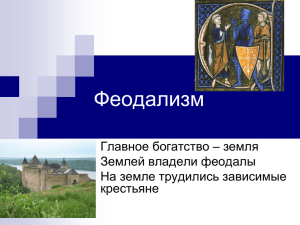 Феодализм

Главное богатство – земля

Землей владели феодалы

На земле трудились зависимые крестьяне